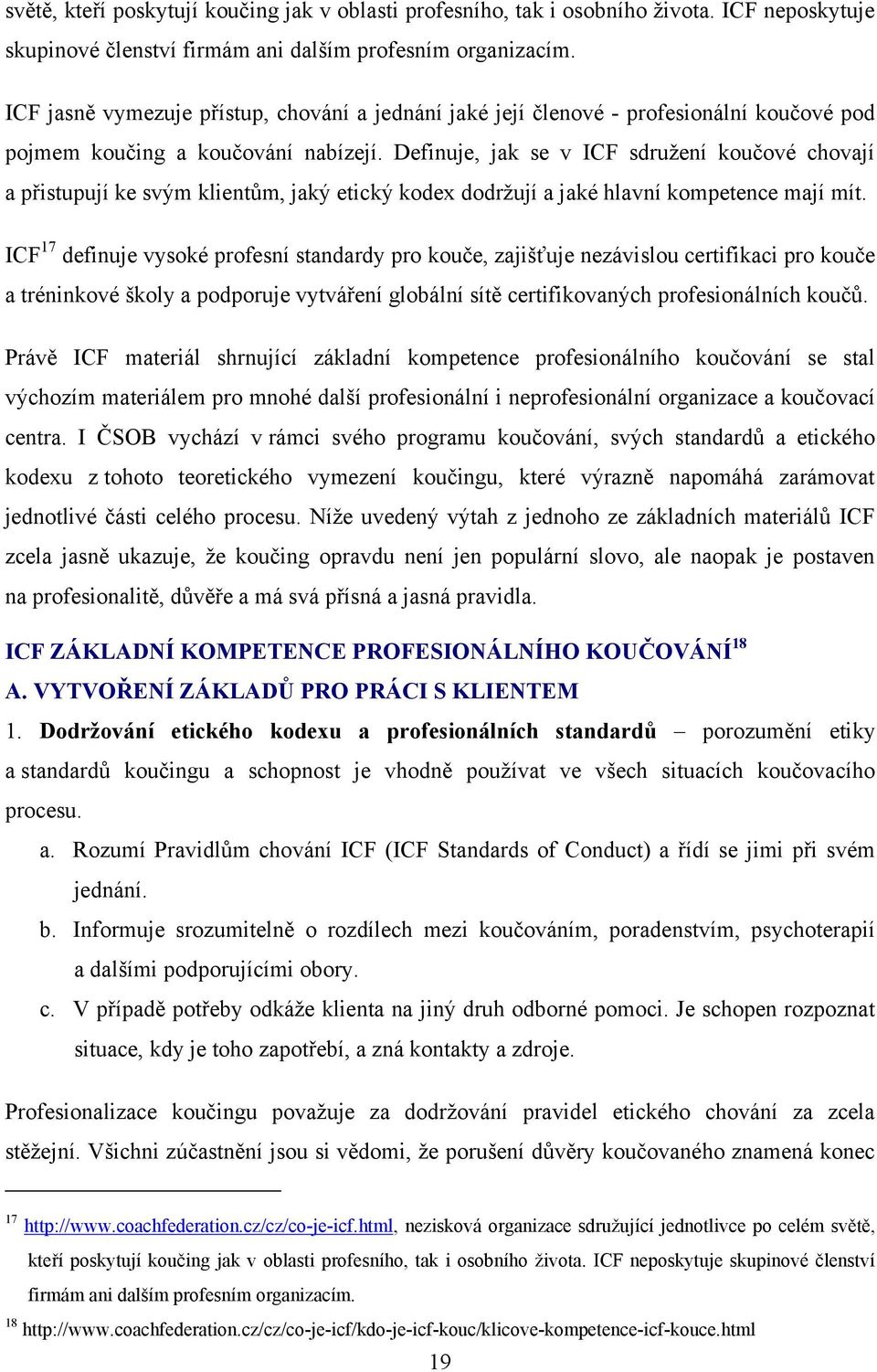 světě, kteří poskytují koučing jak v oblasti profesního, tak i osobního života. ICF neposkytuje skupinové členství firmám ani dalším profesním organizacím.

ICF jasně vymezuje přístup, chování a jednání jaké její členové - profesionální koučové pod pojmem koučing a koučování nabízejí. Definuje, jak se v ICF sdružení koučové chovají a přistupují ke svým klientům, jaký etický kodex dodržují a jaké hlavní kompetence mají mít.

ICF$^{17}$ definuje vysoké profesní standardy pro kouče, zajišťuje nezávislou certifikaci pro kouče a tréninkové školy a podporuje vytváření globální sítě certifikovaných profesionálních koučů.

Právě ICF materiál shrnující základní kompetence profesionálního koučování se stal výchozím materiálem pro mnohé další profesionální i neprofesionální organizace a koučovací centra. I ČSOB vychází v rámci svého programu koučování, svých standardů a etického kodexu z tohoto teoretického vymezení koučingu, které výrazně napomáhá zarámovat jednotlivé části celého procesu. Níže uvedený výtah z jednoho ze základních materiálů ICF zcela jasně ukazuje, že koučing opravdu není jen populární slovo, ale naopak je postaven na profesionalitě, důvěře a má svá přísná a jasná pravidla.

ICF ZÁKLADNÍ KOMPETENCE PROFESIONÁLNÍHO KOUČOVÁNÍ$^{18}$

A. VYTVOŘENÍ ZÁKLADŮ PRO PRÁCI S KLIENTEM

1. Dodržování etického kodexu a profesionálních standardů – porozumění etiky a standardů koučingu a schopnost je vhodně používat ve všech situacích koučovacího procesu.

a. Rozumí Pravidlům chování ICF (ICF Standards of Conduct) a řídí se jimi při svém jednání.

b. Informuje srozumitelně o rozdílech mezi koučováním, poradenstvím, psychoterapií a dalšími podporujícími obory.

c. V případě potřeby odkáže klienta na jiný druh odborné pomoci. Je schopen rozpoznat situace, kdy je toho zapotřebí, a zná kontakty a zdroje.

Profesionalizace koučingu považuje za dodržování pravidel etického chování za zcela stěžejní. Všichni zúčastnění jsou si vědomi, že porušení důvěry koučovaného znamená konec

$^{17}$ http://www.coachfederation.cz/cz/co-je-icf.html, nezisková organizace sdružující jednotlivce po celém světě, kteří poskytují koučing jak v oblasti profesního, tak i osobního života. ICF neposkytuje skupinové členství firmám ani dalším profesním organizacím.

$^{18}$ http://www.coachfederation.cz/cz/co-je-icf/kdo-je-icf-kouc/klicove-kompetence-icf-kouce.html

19